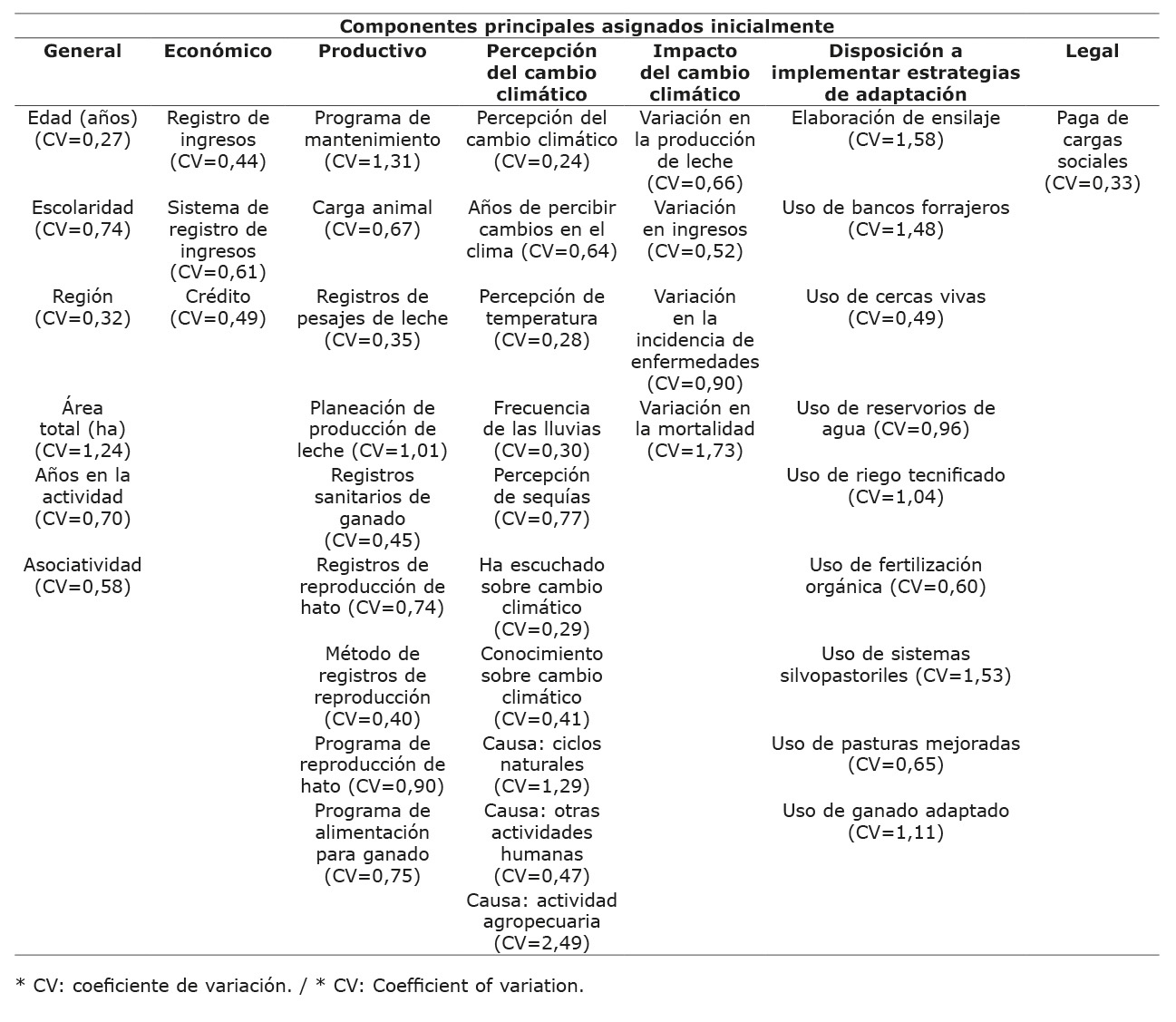 Componentes principales asignados inicialmente

| General | Económico | Productivo | Percepción del cambio climático | Impacto del cambio climático | Disposición a implementar estrategias de adaptación | Legal |
|---|---|---|---|---|---|---|
| Edad (años) (CV=0,27) | Registro de ingresos (CV=0,44) | Programa de mantenimiento (CV=1,31) | Percepción del cambio climático (CV=0,24) | Variación en la producción de leche (CV=0,66) | Elaboración de ensilaje (CV=1,58) | Paga de cargas sociales (CV=0,33) |
| Escolaridad (CV=0,74) | Sistema de registro de ingresos (CV=0,61) | Carga animal (CV=0,67) | Años de percibir cambios en el clima (CV=0,64) | Variación en ingresos (CV=0,52) | Uso de bancos forrajeros (CV=1,48) | |
| Región (CV=0,32) | Crédito (CV=0,49) | Registros de pesajes de leche (CV=0,35) | Percepción de temperatura (CV=0,28) | Variación en la incidencia de enfermedades (CV=0,90) | Uso de cercas vivas (CV=0,49) | |
| Área total (ha) (CV=1,24) | | Planeación de producción de leche (CV=1,01) | Frecuencia de las lluvias (CV=0,30) | Variación en la mortalidad (CV=1,73) | Uso de reservorios de agua (CV=0,96) | |
| Años en la actividad (CV=0,70) | | Registros sanitarios de ganado (CV=0,45) | Percepción de sequías (CV=0,77) | | Uso de riego tecnificado (CV=1,04) | |
| Asociatividad (CV=0,58) | | Registros de reproducción de hato (CV=0,74) | Ha escuchado sobre cambio climático (CV=0,29) | | Uso de fertilización orgánica (CV=0,60) | |
| | | Método de registros de reproducción (CV=0,40) | Conocimiento sobre cambio climático (CV=0,41) | | Uso de sistemas silvopastoriles (CV=1,53) | |
| | | Programa de reproducción de hato (CV=0,90) | Causa: ciclos naturales (CV=1,29) | | Uso de pasturas mejoradas (CV=0,65) | |
| | | Programa de alimentación para ganado (CV=0,75) | Causa: otras actividades humanas (CV=0,47) | | Uso de ganado adaptado (CV=1,11) | |
| | | | Causa: actividad agropecuaria (CV=2,49) | | | |

* CV: coeficiente de variación. / * CV: Coefficient of variation.